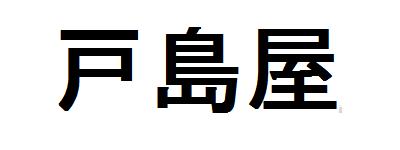 戸島屋